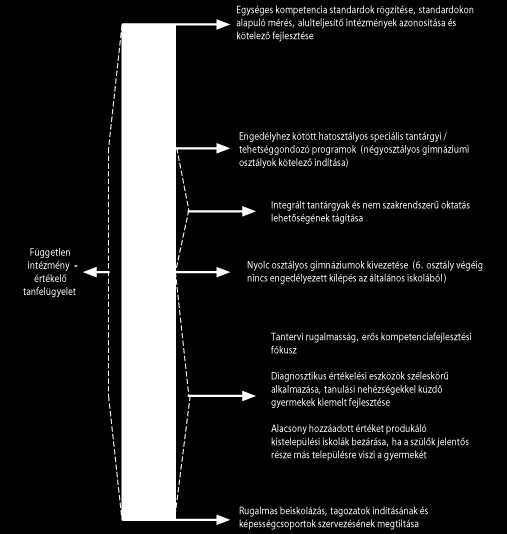 Egységes kompetencia standardok rögzítése, standardokon alapuló mérés, alulteljesítő intézmények azonosítása és kötelező fejlesztése

Engedélyhez kötött hatosztályos speciális tantárgyi / tehetséggondozó programok (négyosztályos gimnáziumi osztályok kötelező indítása)

Integrált tantárgyak és nem szakrendszerű oktatás lehetőségének tágítása

Független intézmény - értékelő tanfelügyelet

Nyolc osztályos gimnáziumok kivezetése (6. osztály végéig nincs engedélyezett kilépés az általános iskolából)

Tantervi rugalmasság, erős kompetenciafejlesztési fókusz

Diagnosztikus értékelési eszközök széleskörű alkalmazása, tanulási nehézségekkel küzdő gyermekek kiemelt fejlesztése

Alacsony hozzáadott értéket produkáló kistelepülési iskolák bezárása, ha a szülők jelentős része más településre viszi a gyermekét

Rugalmas beiskolázás, tagozatok indításának és képességcsoportok szervezésének megtiltása